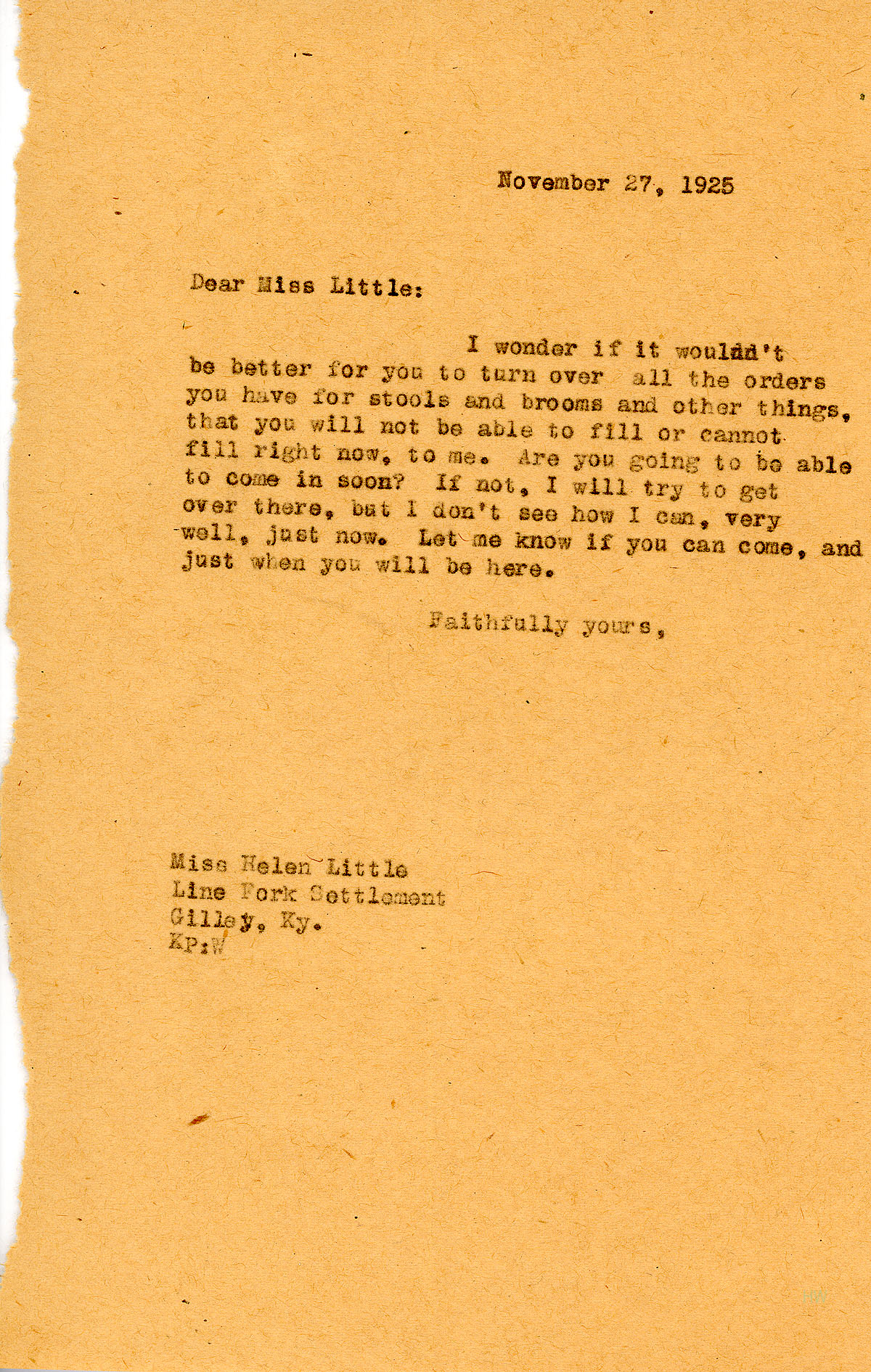 November 27, 1925

Dear Miss Little:

I wonder if it wouldn't be better for you to turn over all the orders you have for stools and brooms and other things, that you will not be able to fill or cannot fill right now, to me. Are you going to be able to come in soon? If not, I will try to get over there, but I don't see how I can, very well, just now. Let me know if you can come, and just when you will be here.

Faithfully yours,

Miss Helen Little
Line Fork Settlement
Gilley, Ky.
KP:W